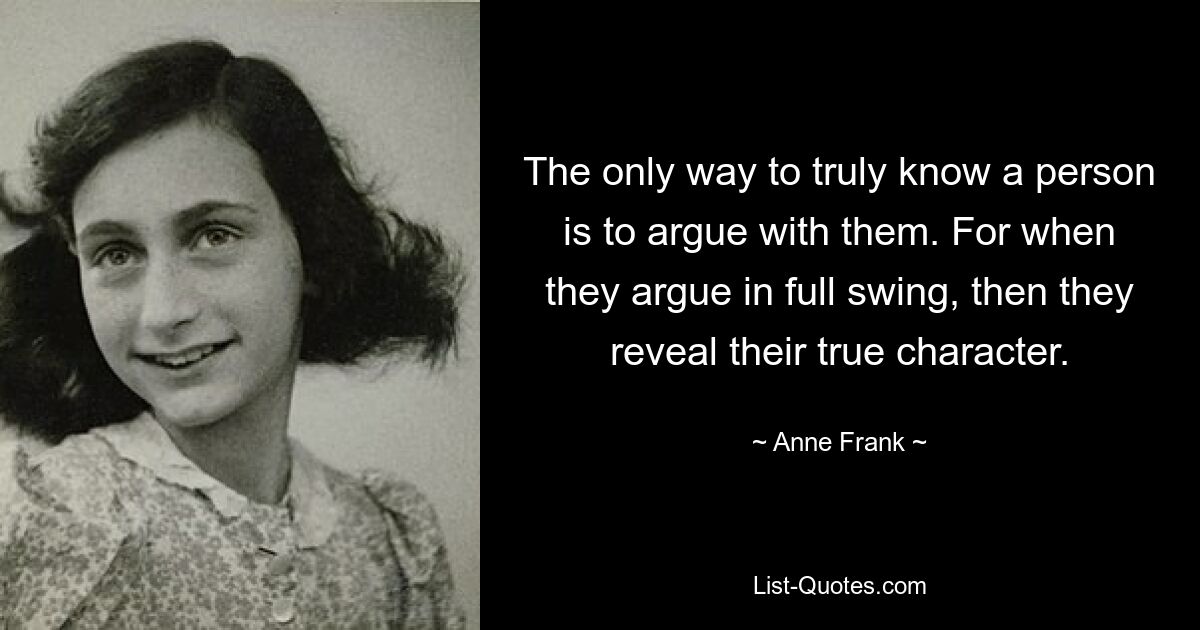 The only way to truly know a person is to argue with them. For when they argue in full swing, then they reveal their true character.

~ Anne Frank ~

List-Quotes.com